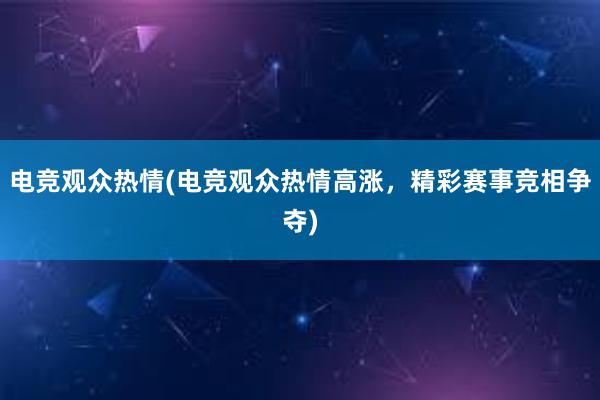 电竞观众热情(电竞观众热情高涨，精彩赛事竞相争夺)